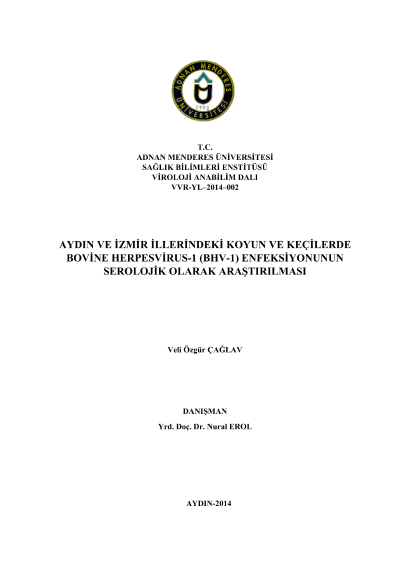 ADNAN MENDERES ÜNİVERSİTESİ
1992

T.C.
ADNAN MENDERES ÜNİVERSİTESİ
SAĞLIK BİLİMLERİ ENSTİTÜSÜ
VİROLOJİ ANABİLİM DALI
VVR-YL–2014–002

AYDIN VE İZMİR İLLERİNDEKİ KOYUN VE KEÇİLERDE BOVİNE HERPESVİRUS-1 (BHV-1) ENFEKSİYONUNUN SEROLOJİK OLARAK ARAŞTIRILMASI

Veli Özgür ÇAĞLAV

DANIŞMAN
Yrd. Doç. Dr. Nural EROL

AYDIN-2014